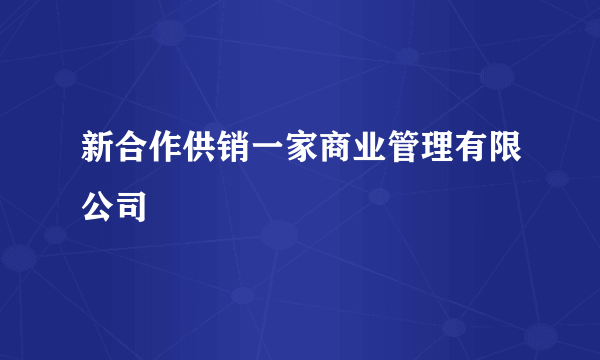 新合作供销一家商业管理有限公司